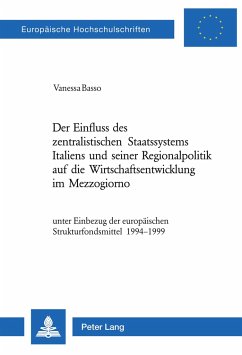 Europäische Hochschulschriften

Vanessa Basso

Der Einfluss des zentralistischen Staatssystems Italiens und seiner Regionalpolitik auf die Wirtschaftsentwicklung im Mezzogiorno

unter Einbezug der europäischen Strukturfondsmittel 1994–1999

Peter Lang